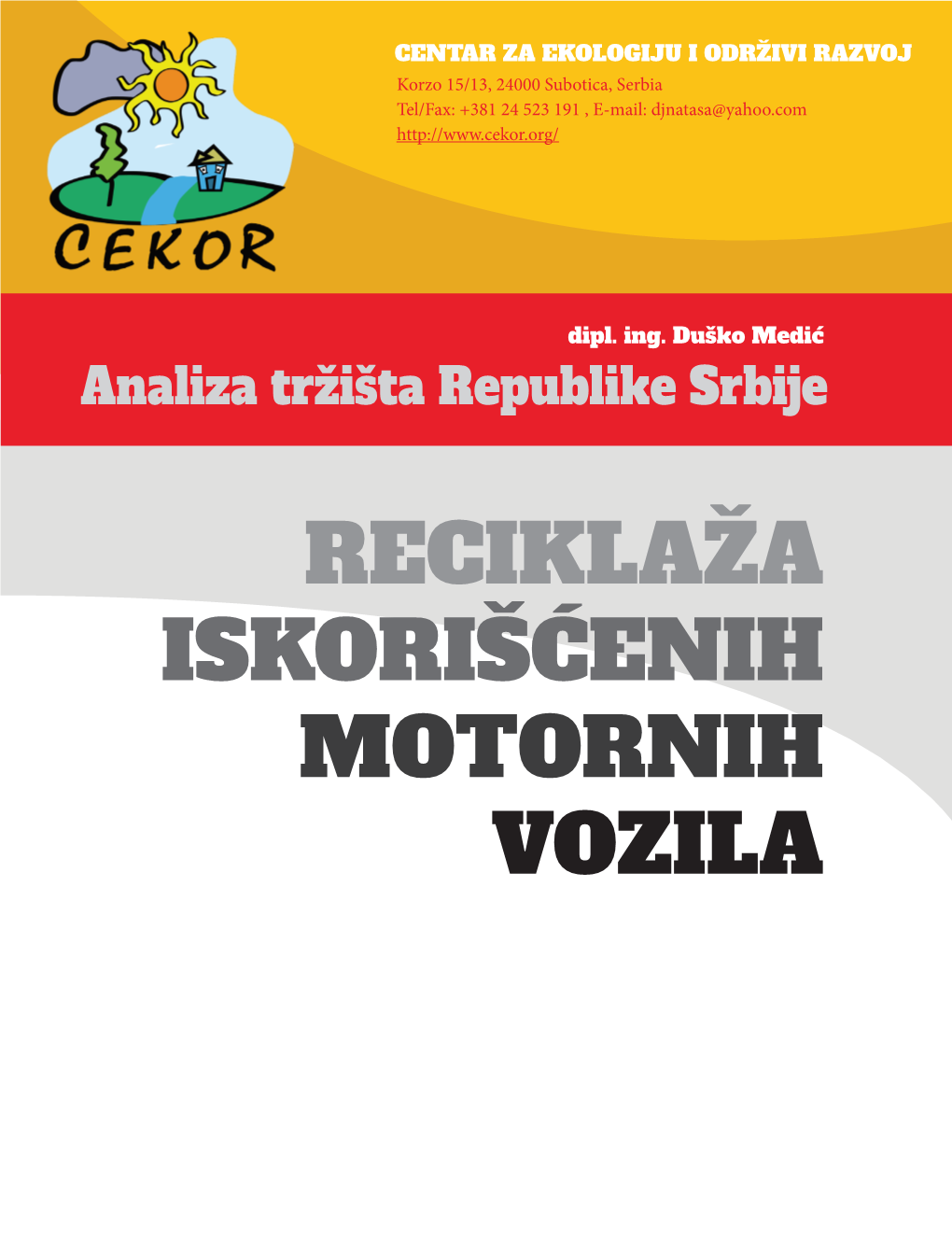 CEKOR

CENTAR ZA EKOLOGIJU I ODRŽIVI RAZVOJ
Korzo 15/13, 24000 Subotica, Serbia
Tel/Fax: +381 24 523 191 , E-mail: djnatasa@yahoo.com
http://www.cekor.org/

dipl. ing. Duško Medić
Analiza tržišta Republike Srbije

RECIKLAŽA ISKORIŠĆENIH MOTORNIH VOZILA